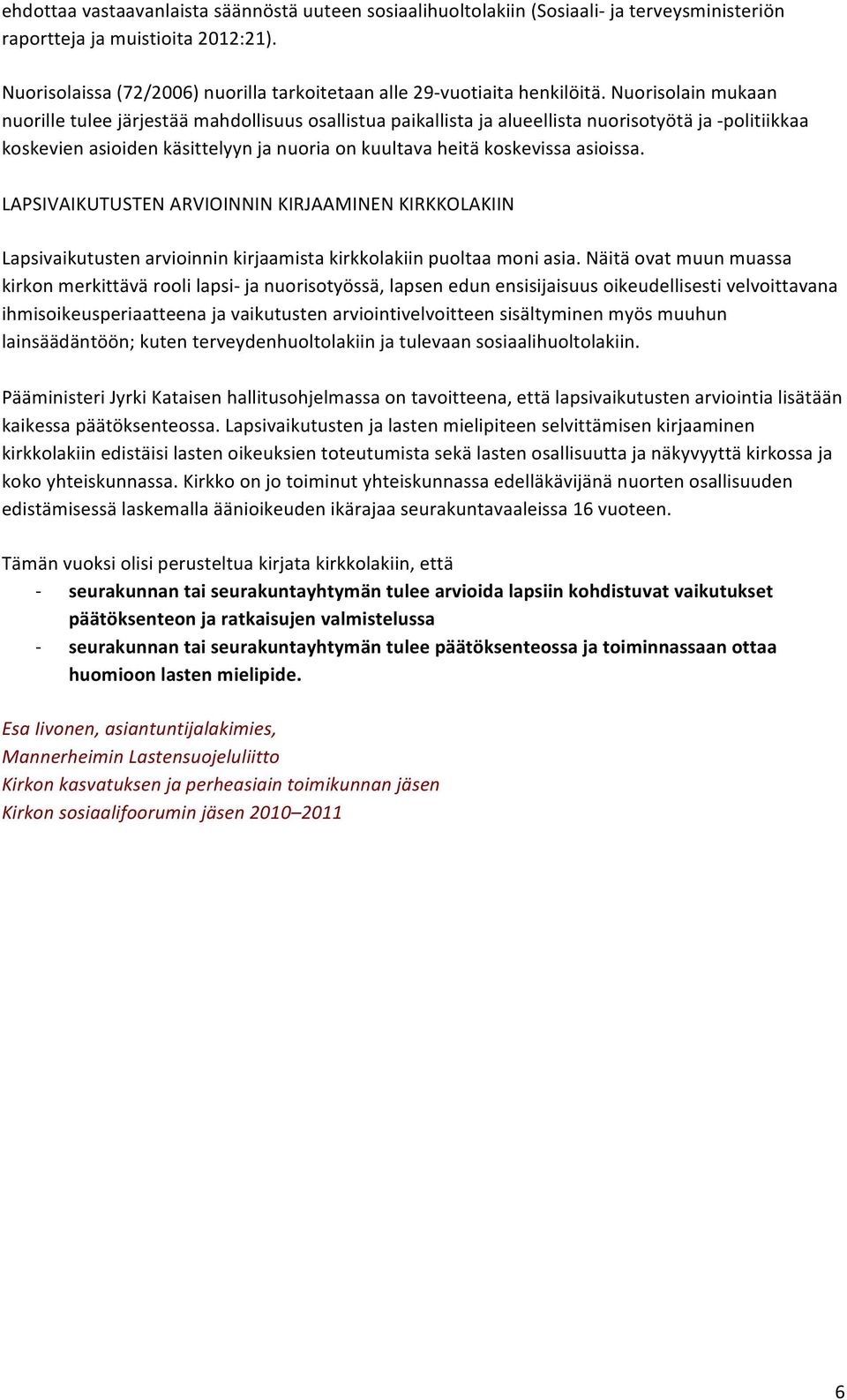 ehdottaa vastaavanlaista säännöstä uuteen sosiaalihuoltolakiin (Sosiaali- ja terveysministeriön raportteja ja muistioita 2012:21).

Nuorisolaissa (72/2006) nuorilla tarkoitetaan alle 29-vuotiaita henkilöitä. Nuorisolain mukaan nuorille tulee järjestää mahdollisuus osallistua paikallista ja alueellista nuorisotyötä ja -politiikkaa koskevien asioiden käsittelyyn ja nuoria on kuultava heitä koskevissa asioissa.

LAPSIVAIKUTUSTEN ARVIOINNIN KIRJAAMINEN KIRKKOLAKIIN

Lapsivaikutusten arvioinnin kirjaamista kirkkolakiin puoltaa moni asia. Näitä ovat muun muassa kirkon merkittävä rooli lapsi- ja nuorisotyössä, lapsen edun ensisijaisuus oikeudellisesti velvoittavana ihmisoikeusperiaatteena ja vaikutusten arviointivelvoitteen sisältyminen myös muuhun lainsäädäntöön; kuten terveydenhuoltolakiin ja tulevaan sosiaalihuoltolakiin.

Pääministeri Jyrki Kataisen hallitusohjelmassa on tavoitteena, että lapsivaikutusten arviointia lisätään kaikessa päätöksenteossa. Lapsivaikutusten ja lasten mielipiteen selvittämisen kirjaaminen kirkkolakiin edistäisi lasten oikeuksien toteutumista sekä lasten osallisuutta ja näkyvyyttä kirkossa ja koko yhteiskunnassa. Kirkko on jo toiminut yhteiskunnassa edelläkävijänä nuorten osallisuuden edistämisessä laskemalla äänioikeuden ikärajaa seurakuntavaaleissa 16 vuoteen.

Tämän vuoksi olisi perusteltua kirjata kirkkolakiin, että
- seurakunnan tai seurakuntayhtymän tulee arvioida lapsiin kohdistuvat vaikutukset päätöksenteon ja ratkaisujen valmistelussa
- seurakunnan tai seurakuntayhtymän tulee päätöksenteossa ja toiminnassaan ottaa huomioon lasten mielipide.

Esa Iivonen, asiantuntijalakimies,
Mannerheimin Lastensuojeluliitto
Kirkon kasvatuksen ja perheasiain toimikunnan jäsen
Kirkon sosiaalifoorumin jäsen 2010–2011

6